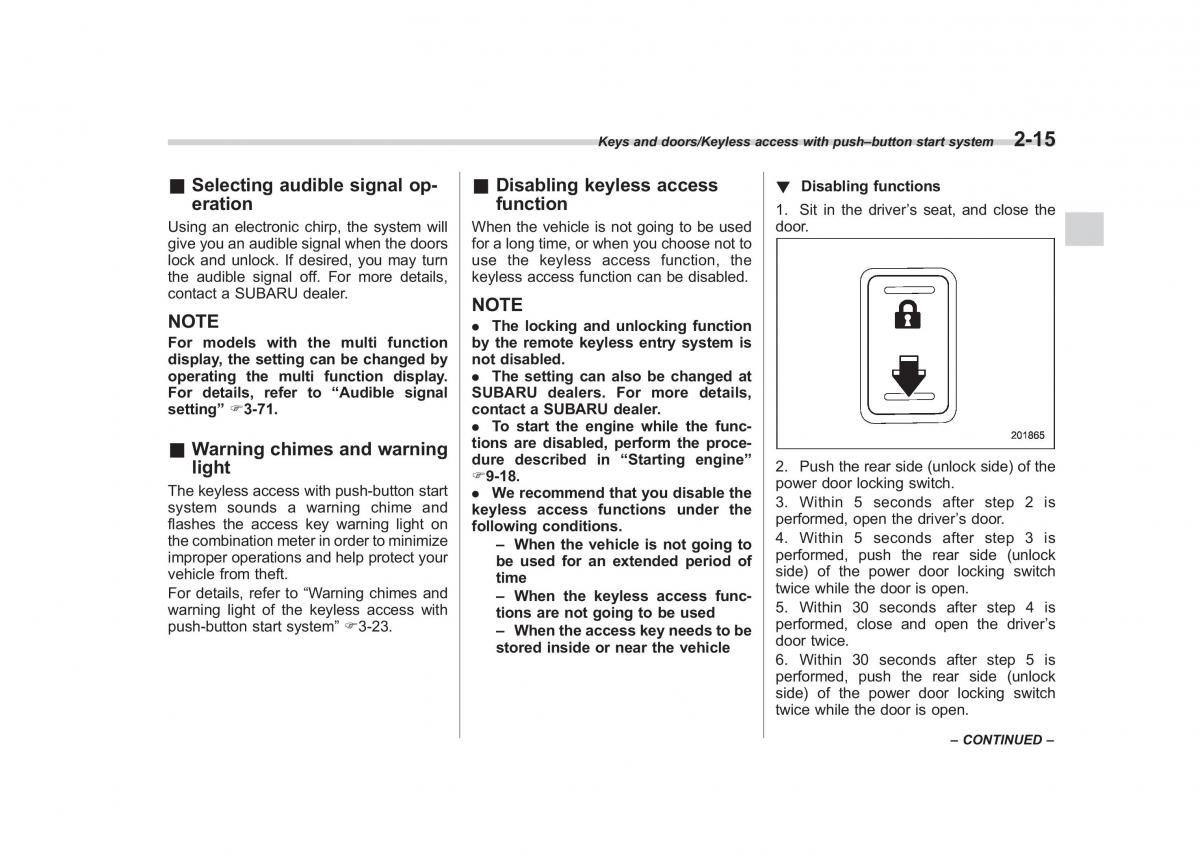 Keys and doors/Keyless access with push–button start system 2-15

■ Selecting audible signal operation

Using an electronic chirp, the system will give you an audible signal when the doors lock and unlock. If desired, you may turn the audible signal off. For more details, contact a SUBARU dealer.

NOTE

For models with the multi function display, the setting can be changed by operating the multi function display. For details, refer to “Audible signal setting” ☞3-71.

■ Warning chimes and warning light

The keyless access with push-button start system sounds a warning chime and flashes the access key warning light on the combination meter in order to minimize improper operations and help protect your vehicle from theft.

For details, refer to “Warning chimes and warning light of the keyless access with push-button start system” ☞3-23.

■ Disabling keyless access function

When the vehicle is not going to be used for a long time, or when you choose not to use the keyless access function, the keyless access function can be disabled.

NOTE

● The locking and unlocking function by the remote keyless entry system is not disabled.

● The setting can also be changed at SUBARU dealers. For more details, contact a SUBARU dealer.

● To start the engine while the functions are disabled, perform the procedure described in “Starting engine” ☞9-18.

● We recommend that you disable the keyless access functions under the following conditions.

– When the vehicle is not going to be used for an extended period of time

– When the keyless access functions are not going to be used

– When the access key needs to be stored inside or near the vehicle

▼ Disabling functions

1. Sit in the driver’s seat, and close the door.

201865

2. Push the rear side (unlock side) of the power door locking switch.

3. Within 5 seconds after step 2 is performed, open the driver’s door.

4. Within 5 seconds after step 3 is performed, push the rear side (unlock side) of the power door locking switch twice while the door is open.

5. Within 30 seconds after step 4 is performed, close and open the driver’s door twice.

6. Within 30 seconds after step 5 is performed, push the rear side (unlock side) of the power door locking switch twice while the door is open.

– CONTINUED –